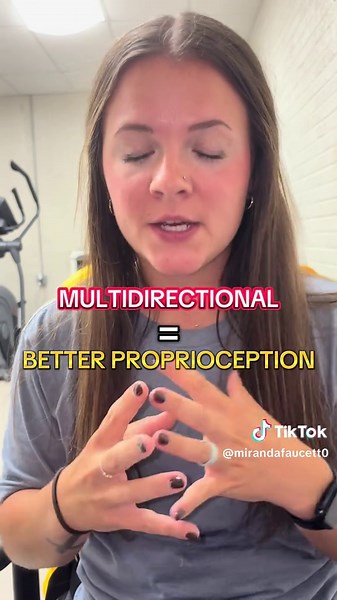 MULTIDIRECTIONAL
=
BETTER PROPRIOCEPTION

TikTok
@mirandafaucett0